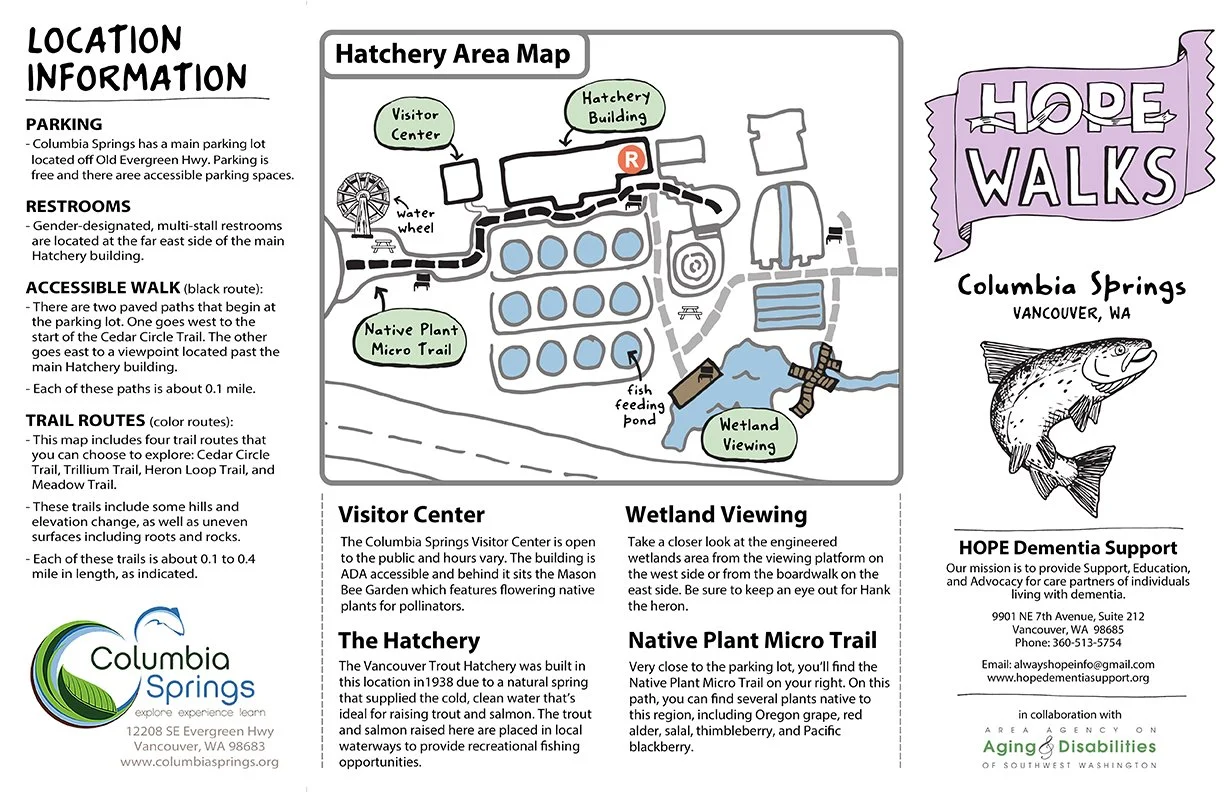 LOCATION INFORMATION

PARKING
- Columbia Springs has a main parking lot located off Old Evergreen Hwy. Parking is free and there aree accessible parking spaces.

RESTROOMS
- Gender-designated, multi-stall restrooms are located at the far east side of the main Hatchery building.

ACCESSIBLE WALK (black route):
- There are two paved paths that begin at the parking lot. One goes west to the start of the Cedar Circle Trail. The other goes east to a viewpoint located past the main Hatchery building.
- Each of these paths is about 0.1 mile.

TRAIL ROUTES (color routes):
- This map includes four trail routes that you can choose to explore: Cedar Circle Trail, Trillium Trail, Heron Loop Trail, and Meadow Trail.
- These trails include some hills and elevation change, as well as uneven surfaces including roots and rocks.
- Each of these trails is about 0.1 to 0.4 mile in length, as indicated.

Columbia Springs
explore experience learn
12208 SE Evergreen Hwy
Vancouver, WA 98683
www.columbiasprings.org

Hatchery Area Map

Visitor Center
Hatchery Building
R
water wheel
Native Plant Micro Trail
fish feeding pond
Wetland Viewing

Visitor Center
The Columbia Springs Visitor Center is open to the public and hours vary. The building is ADA accessible and behind it sits the Mason Bee Garden which features flowering native plants for pollinators.

The Hatchery
The Vancouver Trout Hatchery was built in this location in1938 due to a natural spring that supplied the cold, clean water that's ideal for raising trout and salmon. The trout and salmon raised here are placed in local waterways to provide recreational fishing opportunities.

Wetland Viewing
Take a closer look at the engineered wetlands area from the viewing platform on the west side or from the boardwalk on the east side. Be sure to keep an eye out for Hank the heron.

Native Plant Micro Trail
Very close to the parking lot, you'll find the Native Plant Micro Trail on your right. On this path, you can find several plants native to this region, including Oregon grape, red alder, salal, thimbleberry, and Pacific blackberry.

HOPE WALKS

Columbia Springs
VANCOUVER, WA

HOPE Dementia Support
Our mission is to provide Support, Education, and Advocacy for care partners of individuals living with dementia.

9901 NE 7th Avenue, Suite 212
Vancouver, WA 98685
Phone: 360-513-5754

Email: alwayshopeinfo@gmail.com
www.hopedementiasupport.org

in collaboration with
AREA AGENCY ON
Aging & Disabilities
OF SOUTHWEST WASHINGTON